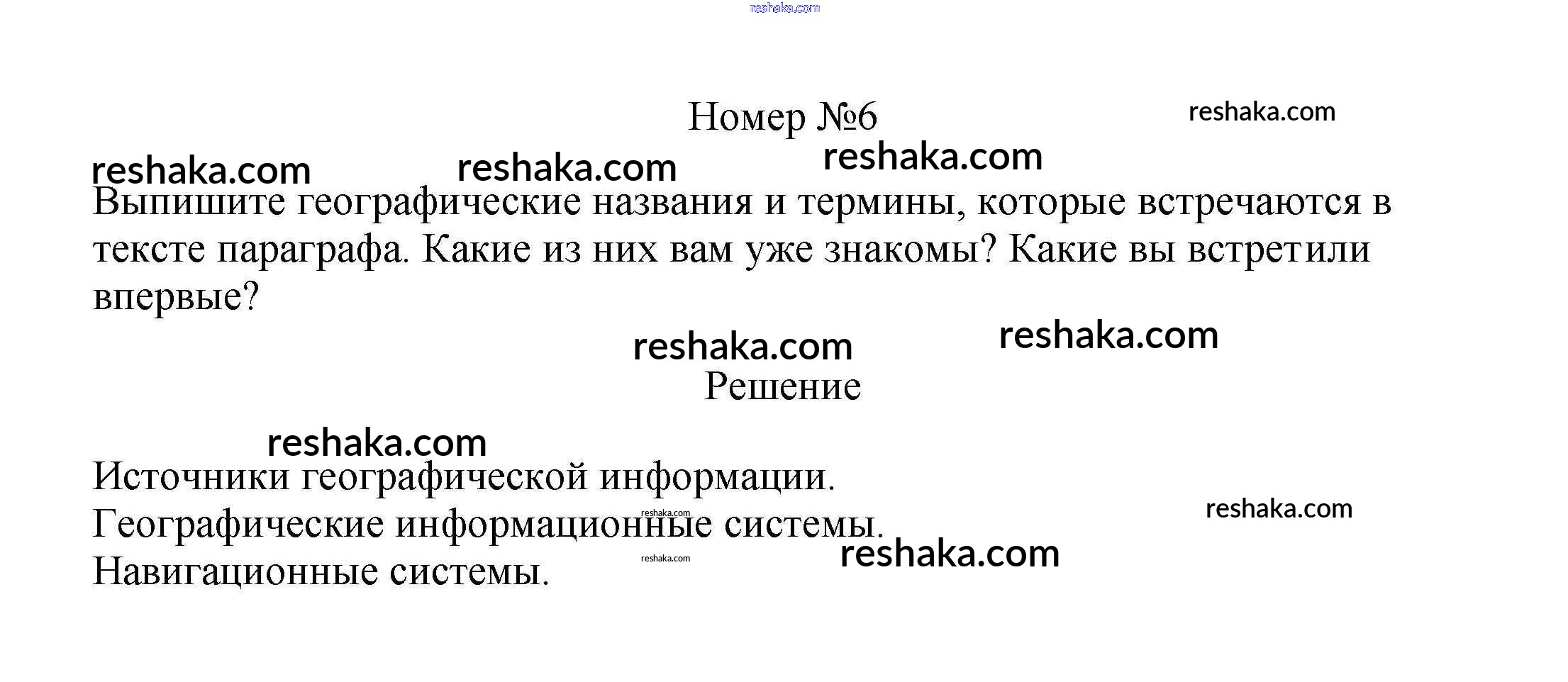 reshaka.com

Номер №6

reshaka.com

reshaka.com reshaka.com reshaka.com

Выпишите географические названия и термины, которые встречаются в тексте параграфа. Какие из них вам уже знакомы? Какие вы встретили впервые?

reshaka.com reshaka.com

Решение

reshaka.com

Источники географической информации.
Географические информационные системы.
Навигационные системы.

reshaka.com
reshaka.com
reshaka.com
reshaka.com